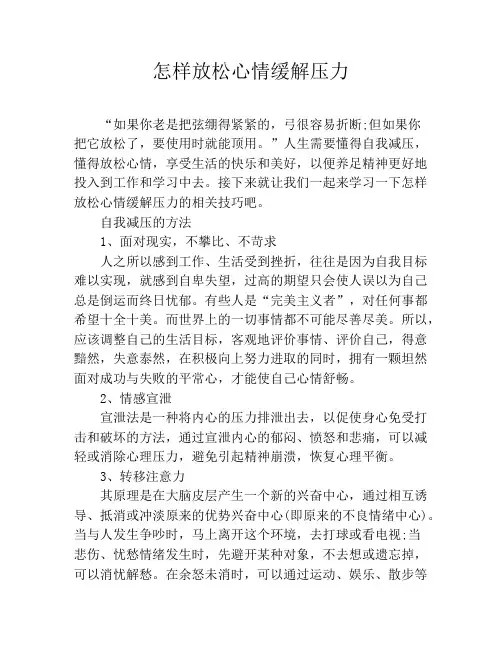 怎样放松心情缓解压力

“如果你老是把弦绷得紧紧的，弓很容易折断;但如果你把它放松了，要使用时就能顶用。”人生需要懂得自我减压，懂得放松心情，享受生活的快乐和美好，以便养足精神更好地投入到工作和学习中去。接下来就让我们一起来学习一下怎样放松心情缓解压力的相关技巧吧。

自我减压的方法

1、面对现实，不攀比、不苛求

人之所以感到工作、生活受到挫折，往往是因为自我目标难以实现，就感到自卑失望，过高的期望只会使人误以为自己总是倒运而终日忧郁。有些人是“完美主义者”，对任何事都希望十全十美。而世界上的一切事情都不可能尽善尽美。所以，应该调整自己的生活目标，客观地评价事情、评价自己，得意黯然，失意泰然，在积极向上努力进取的同时，拥有一颗坦然面对成功与失败的平常心，才能使自己心情舒畅。

2、情感宣泄

宣泄法是一种将内心的压力排泄出去，以促使身心免受打击和破坏的方法，通过宣泄内心的郁闷、愤怒和悲痛，可以减轻或消除心理压力，避免引起精神崩溃，恢复心理平衡。

3、转移注意力

其原理是在大脑皮层产生一个新的兴奋中心，通过相互诱导、抵消或冲淡原来的优势兴奋中心(即原来的不良情绪中心)。当与人发生争吵时，马上离开这个环境，去打球或看电视;当悲伤、忧愁情绪发生时，先避开某种对象，不去想或遗忘掉，可以消忧解愁。在余怒未消时，可以通过运动、娱乐、散步等